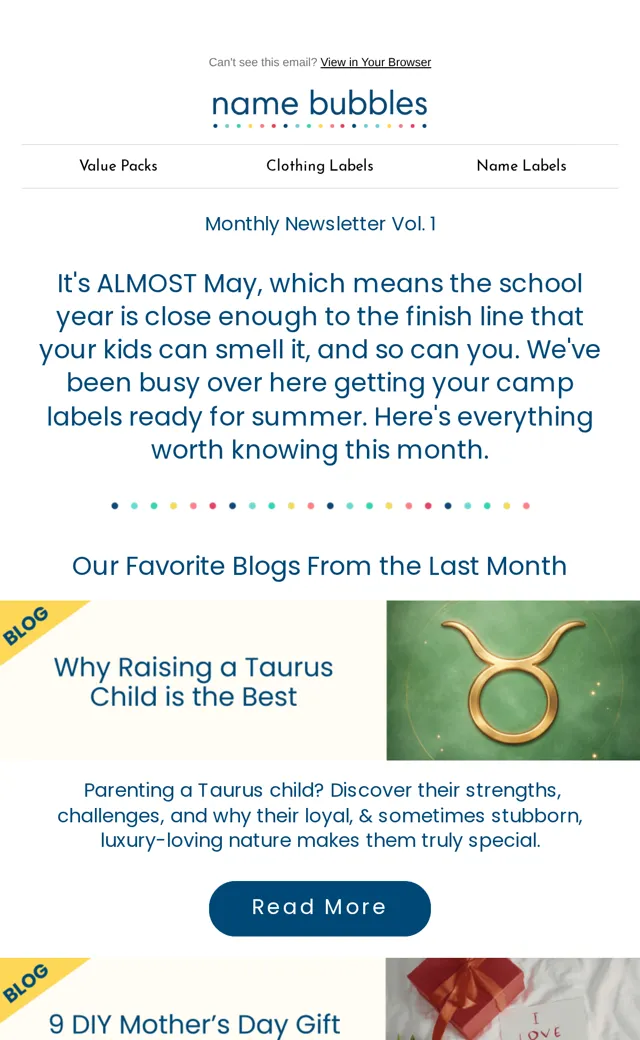 Can't see this email? View in Your Browser

name bubbles

Value Packs
Clothing Labels
Name Labels

Monthly Newsletter Vol. 1

It's ALMOST May, which means the school year is close enough to the finish line that your kids can smell it, and so can you. We've been busy over here getting your camp labels ready for summer. Here's everything worth knowing this month.

Our Favorite Blogs From the Last Month

BLOG

Why Raising a Taurus Child is the Best

Parenting a Taurus child? Discover their strengths, challenges, and why their loyal, & sometimes stubborn, luxury-loving nature makes them truly special.

Read More

BLOG

9 DIY Mother's Day Gift

I LOVE